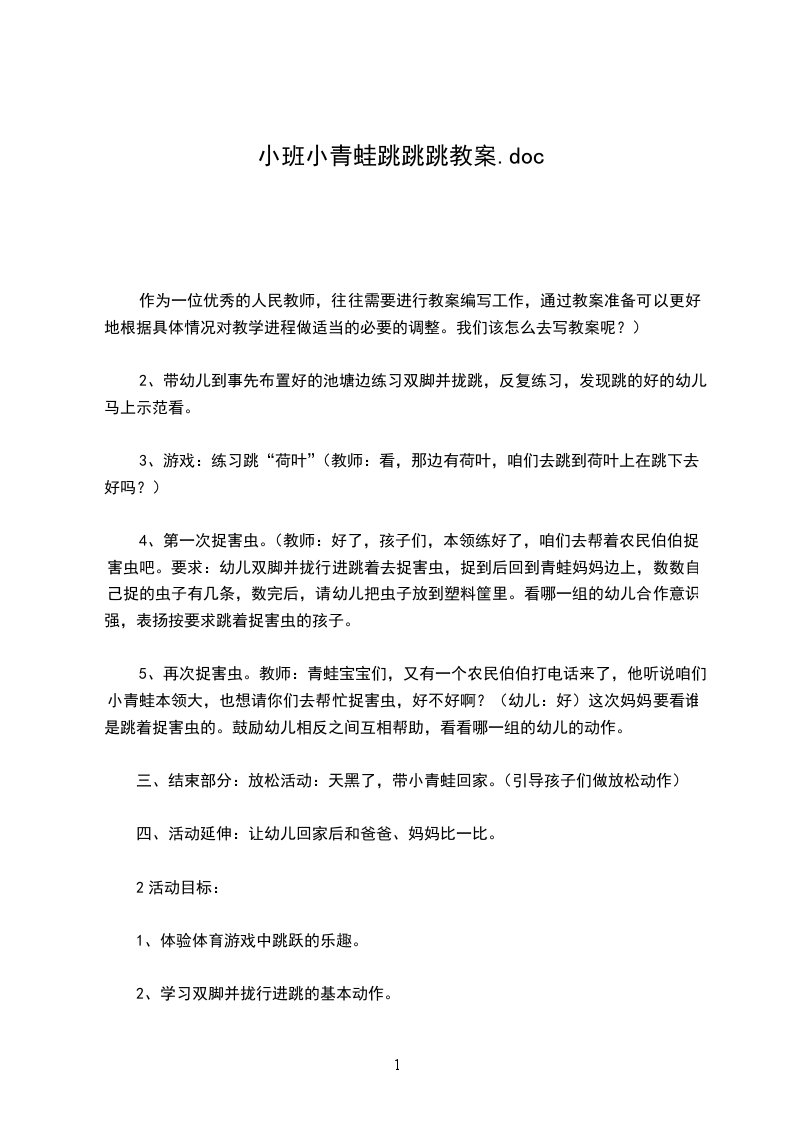 小班小青蛙跳跳跳教案.doc

作为一位优秀的人民教师，往往需要进行教案编写工作，通过教案准备可以更好地根据具体情况对教学进程做适当的必要的调整。我们该怎么去写教案呢？）

2、带幼儿到事先布置好的池塘边练习双脚并拢跳，反复练习，发现跳的好的幼儿马上示范看。

3、游戏：练习跳“荷叶”（教师：看，那边有荷叶，咱们去跳到荷叶上在跳下去好吗？）

4、第一次捉害虫。（教师：好了，孩子们，本领练好了，咱们去帮着农民伯伯捉害虫吧。要求：幼儿双脚并拢行进跳着去捉害虫，捉到后回到青蛙妈妈边上，数数自己捉的虫子有几条，数完后，请幼儿把虫子放到塑料筐里。看哪一组的幼儿合作意识强，表扬按要求跳着捉害虫的孩子。

5、再次捉害虫。教师：青蛙宝宝们，又有一个农民伯伯打电话来了，他听说咱们小青蛙本领大，也想请你们去帮忙捉害虫，好不好啊？（幼儿：好）这次妈妈要看谁是跳着捉害虫的。鼓励幼儿相反之间互相帮助，看看哪一组的幼儿的动作。

三、结束部分：放松活动：天黑了，带小青蛙回家。（引导孩子们做放松动作）

四、活动延伸：让幼儿回家后和爸爸、妈妈比一比。

2 活动目标：

1、体验体育游戏中跳跃的乐趣。

2、学习双脚并拢行进跳的基本动作。

1